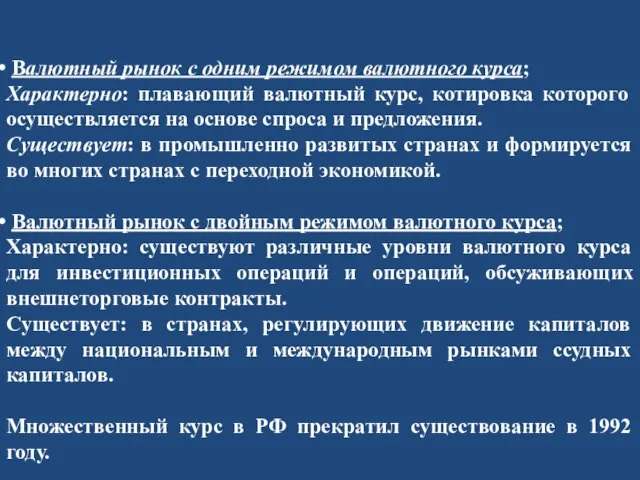 • Валютный рынок с одним режимом валютного курса;
Характерно: плавающий валютный курс, котировка которого осуществляется на основе спроса и предложения.
Существует: в промышленно развитых странах и формируется во многих странах с переходной экономикой.

• Валютный рынок с двойным режимом валютного курса;
Характерно: существуют различные уровни валютного курса для инвестиционных операций и операций, обсуживающих внешнеторговые контракты.
Существует: в странах, регулирующих движение капиталов между национальным и международным рынками ссудных капиталов.

Множественный курс в РФ прекратил существование в 1992 году.